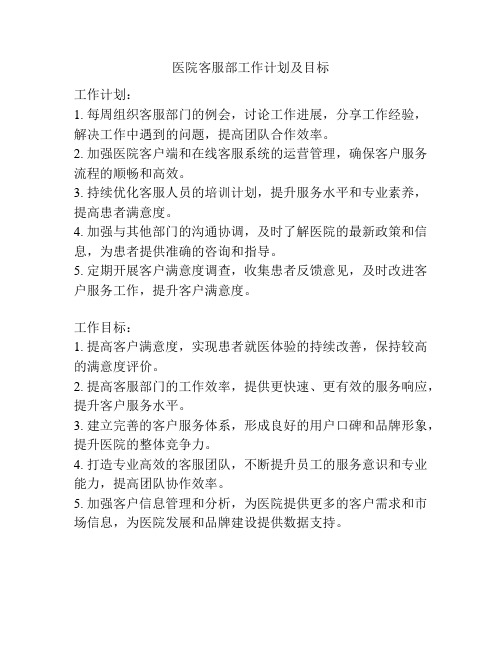 医院客服部工作计划及目标

工作计划：
1. 每周组织客服部门的例会，讨论工作进展，分享工作经验，解决工作中遇到的问题，提高团队合作效率。
2. 加强医院客户端和在线客服系统的运营管理，确保客户服务流程的顺畅和高效。
3. 持续优化客服人员的培训计划，提升服务水平和专业素养，提高患者满意度。
4. 加强与其他部门的沟通协调，及时了解医院的最新政策和信息，为患者提供准确的咨询和指导。
5. 定期开展客户满意度调查，收集患者反馈意见，及时改进客户服务工作，提升客户满意度。

工作目标：
1. 提高客户满意度，实现患者就医体验的持续改善，保持较高的满意度评价。
2. 提高客服部门的工作效率，提供更快速、更有效的服务响应，提升客户服务水平。
3. 建立完善的客户服务体系，形成良好的用户口碑和品牌形象，提升医院的整体竞争力。
4. 打造专业高效的客服团队，不断提升员工的服务意识和专业能力，提高团队协作效率。
5. 加强客户信息管理和分析，为医院提供更多的客户需求和市场信息，为医院发展和品牌建设提供数据支持。